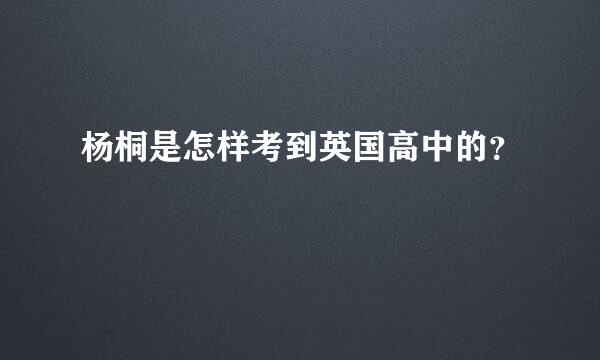 杨桐是怎样考到英国高中的?